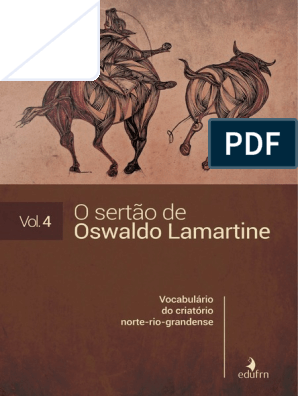 PDF

Vol. 4

O sertão de
Oswaldo Lamartine

Vocabulário
do criatório
norte-rio-grandense

edufrn